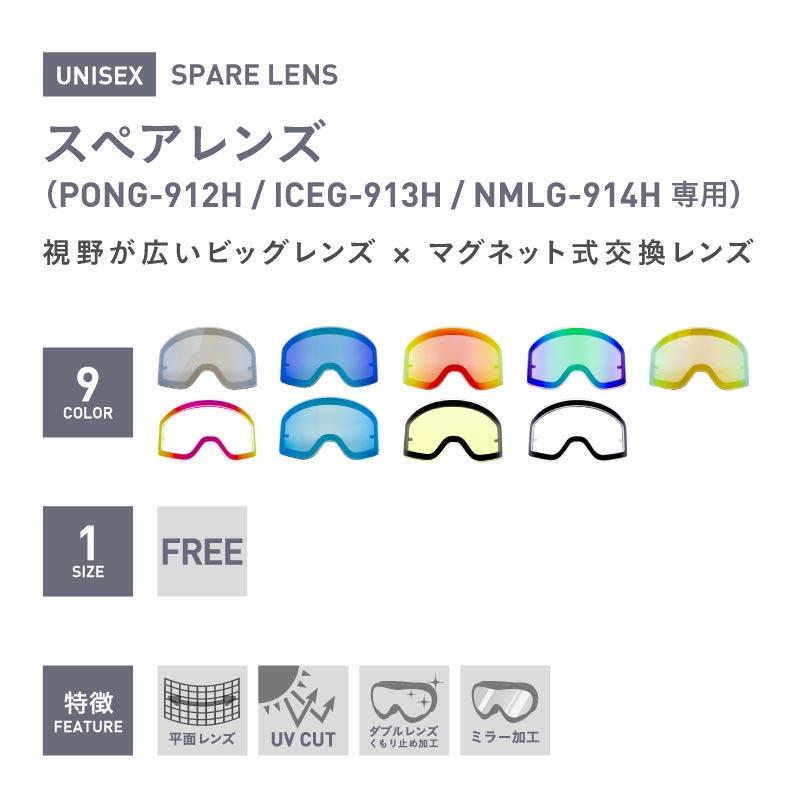 UNISEX SPARE LENS

スペアレンズ
（PONG-912H / ICEG-913H / NMLG-914H 専用）

視野が広いビッグレンズ × マグネット式交換レンズ

9
COLOR

1
SIZE

FREE

特徴
FEATURE

平面レンズ

UV CUT

ダブルレンズ
くもり止め加工

ミラー加工